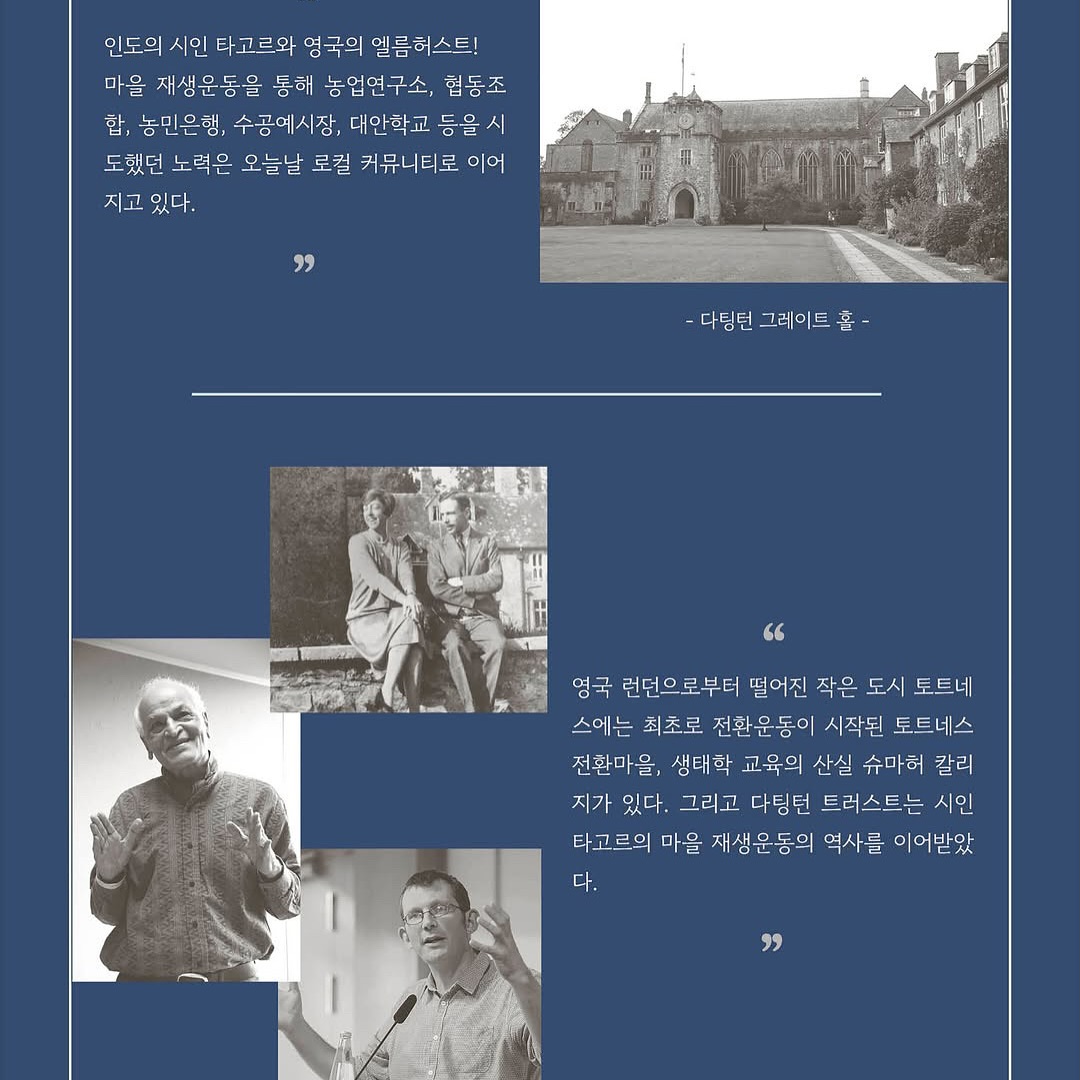 인도의 시인 타고르와 영국의 엘름허스트! 마을 재생운동을 통해 농업연구소, 협동조합, 농민은행, 수공예시장, 대안학교 등을 시도했던 노력은 오늘날 로컬 커뮤니티로 이어지고 있다.

”

- 다팅턴 그레이트 홀 -

“

영국 런던으로부터 떨어진 작은 도시 토트네스에는 최초로 전환운동이 시작된 토트네스 전환마을, 생태학 교육의 산실 슈마허 칼리지가 있다. 그리고 다팅턴 트러스트는 시인 타고르의 마을 재생운동의 역사를 이어받았다.

”